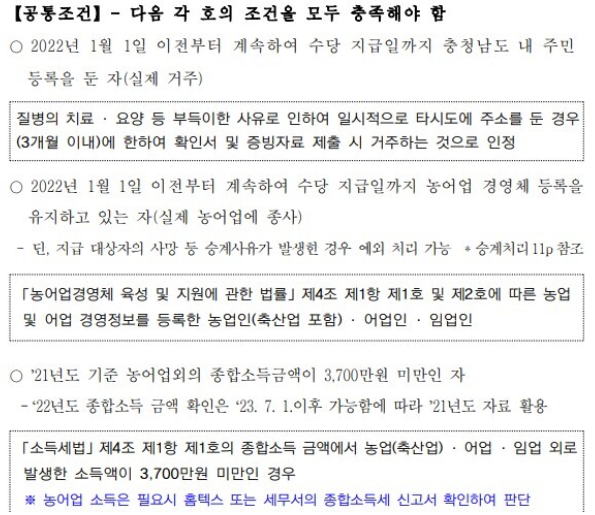 【공통조건】 - 다음 각 호의 조건을 모두 충족해야 함

○ 2022년 1월 1일 이전부터 계속하여 수당 지급일까지 충청남도 내 주민등록을 둔 자(실제 거주)

질병의 치료 · 요양 등 부득이한 사유로 인하여 일시적으로 타시도에 주소를 둔 경우(3개월 이내)에 한하여 확인서 및 증빙자료 제출 시 거주하는 것으로 인정

○ 2022년 1월 1일 이전부터 계속하여 수당 지급일까지 농어업 경영체 등록을 유지하고 있는 자(실제 농어업에 종사)

- 단, 지급 대상자의 사망 등 승계사유가 발생한 경우 예외 처리 가능 * 승계처리 11p 참조

「농어업경영체 육성 및 지원에 관한 법률」 제4조 제1항 제1호 및 제2호에 따른 농업 및 어업 경영정보를 등록한 농업인(축산업 포함) · 어업인 · 임업인

○ '21년도 기준 농어업외의 종합소득금액이 3,700만원 미만인 자

- '22년도 종합소득 금액 확인은 '23. 7. 1.이후 가능함에 따라 '21년도 자료 활용

「소득세법」 제4조 제1항 제1호의 종합소득 금액에서 농업(축산업) · 어업 · 임업 외로 발생한 소득액이 3,700만원 미만인 경우

※ 농어업 소득은 필요시 홈텍스 또는 세무서의 종합소득세 신고서 확인하여 판단